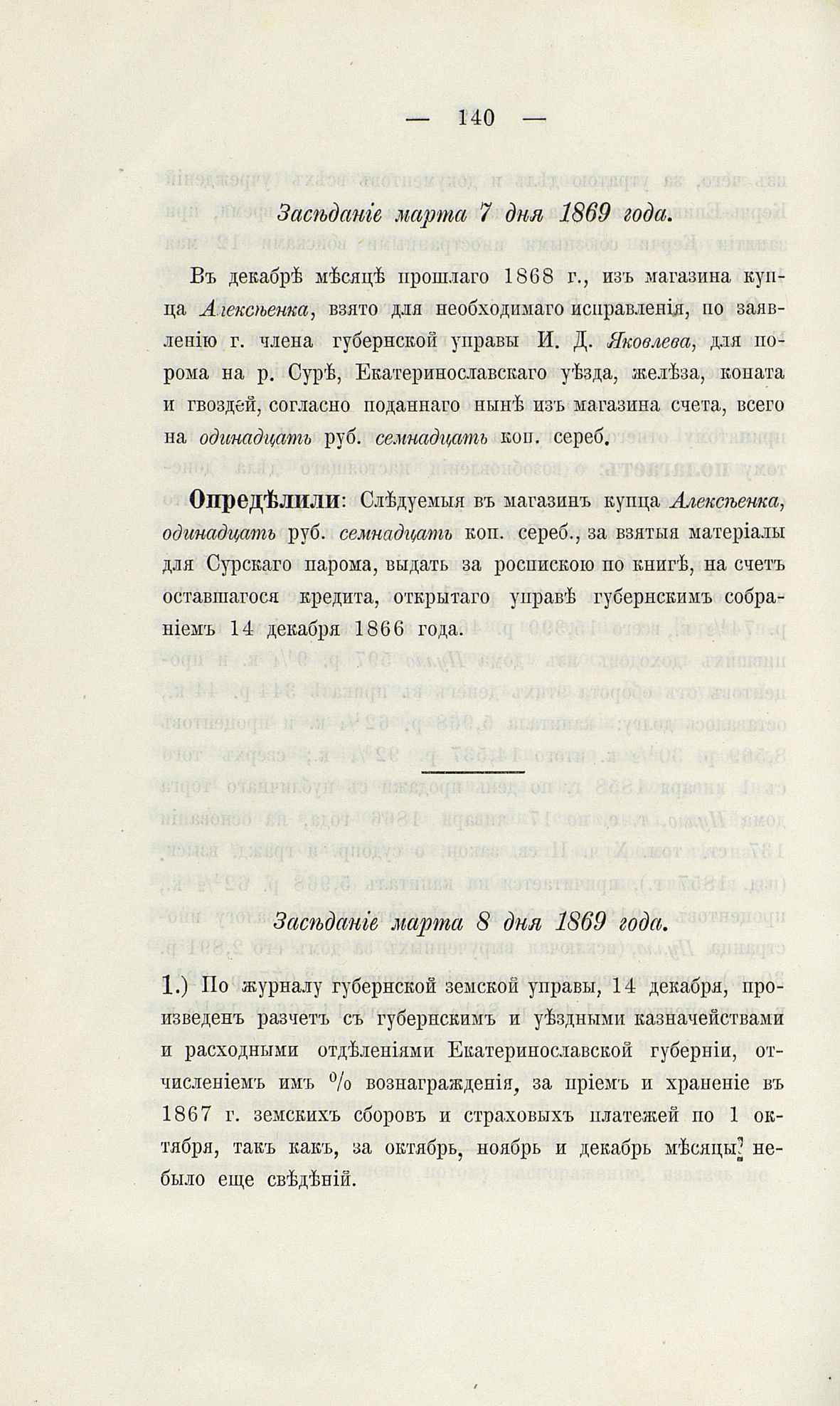 — 140 —

Засѣданіе марта 7 дня 1869 года.

Въ декабрѣ мѣсяцѣ прошлаго 1868 г., изъ магазина купца Алексѣенка, взято для необходимаго исправленія, по заявленію г. члена губернской управы И. Д. Яковлева, для порома на р. Сурѣ, Екатеринославскаго уѣзда, желѣза, коната и гвоздей, согласно поданнаго нынѣ изъ магазина счета, всего на одинадцать руб. семнадцать коп. сереб.

Опредѣлили: Слѣдуемыя въ магазинъ купца Алексѣенка, одинадцать руб. семнадцать коп. сереб., за взятыя матеріалы для Сурскаго парома, выдать за роспискою по книгѣ, на счетъ оставшагося кредита, открытаго управѣ губернскимъ собраніемъ 14 декабря 1866 года.

Засѣданіе марта 8 дня 1869 года.

1.) По журналу губернской земской управы, 14 декабря, произведенъ разчетъ съ губернскимъ и уѣздными казначействами и расходными отдѣленіями Екатеринославской губерніи, отчисленіемъ имъ % вознагражденія, за пріемъ и храненіе въ 1867 г. земскихъ сборовъ и страховыхъ платежей по 1 октября, такъ какъ, за октябрь, ноябрь и декабрь мѣсяцы, небыло еще свѣдѣній.